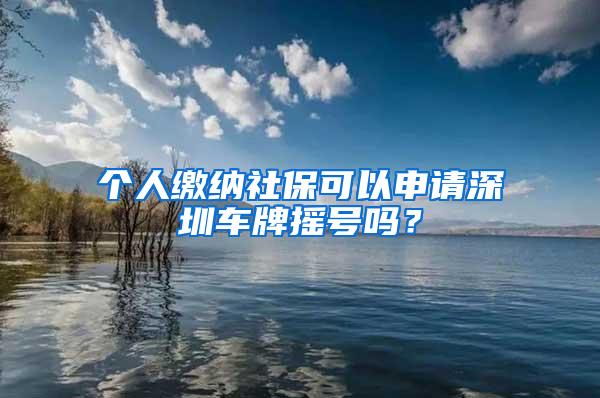 个人缴纳社保可以申请深圳车牌摇号吗？